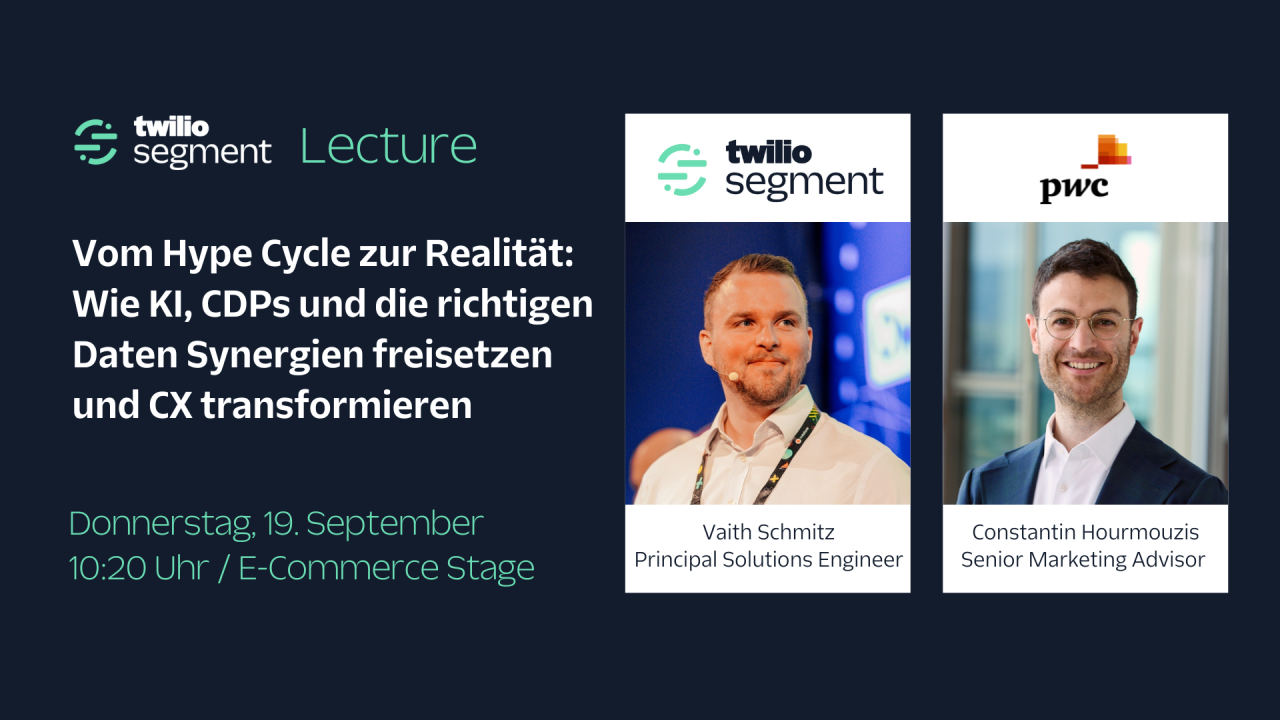 twilio segment Lecture

Vom Hype Cycle zur Realität: Wie KI, CDPs und die richtigen Daten Synergien freisetzen und CX transformieren

Donnerstag, 19. September
10:20 Uhr / E-Commerce Stage

twilio segment

Vaith Schmitz
Principal Solutions Engineer

pwc

Constantin Hourmouzis
Senior Marketing Advisor